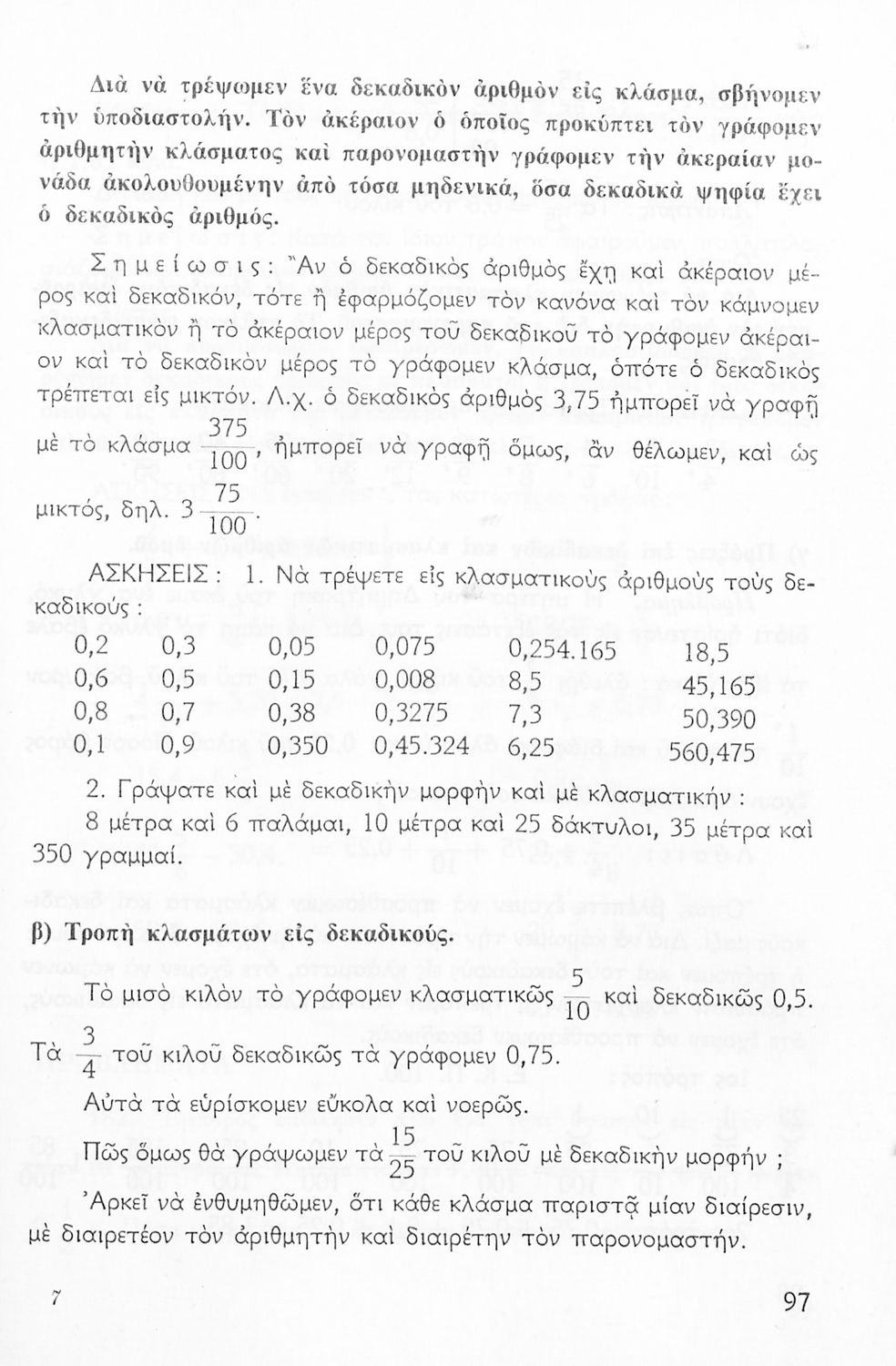 Διὰ νὰ τρέψωμεν ἕνα δεκαδικὸν ἀριθμὸν εἰς κλάσμα, σβήνομεν τὴν ὑποδιαστολήν. Τὸν ἀκέραιον ὁ ὁποῖος προκύπτει τὸν γράφομεν ἀριθμητὴν κλάσματος καὶ παρονομαστὴν γράφομεν τὴν ἀκεραίαν μονάδα ἀκολουθουμένην ἀπὸ τόσα μηδενικά, ὅσα δεκαδικὰ ψηφία ἔχει ὁ δεκαδικὸς ἀριθμός.

Σημείωσις: Ἂν ὁ δεκαδικὸς ἀριθμὸς ἔχῃ καὶ ἀκέραιον μέρος καὶ δεκαδικόν, τότε ἢ ἐφαρμόζομεν τὸν κανόνα καὶ τὸν κάμνομεν κλασματικὸν ἢ τὸ ἀκέραιον μέρος τοῦ δεκαδικοῦ τὸ γράφομεν ἀκέραιον καὶ τὸ δεκαδικὸν μέρος τὸ γράφομεν κλάσμα, ὁπότε ὁ δεκαδικὸς τρέπεται εἰς μικτόν. Λ.χ. ὁ δεκαδικὸς ἀριθμὸς 3,75 ἠμπορεῖ νὰ γραφῇ μὲ τὸ κλάσμα $\frac{375}{100}$, ἠμπορεῖ νὰ γραφῇ ὅμως, ἂν θέλωμεν, καὶ ὡς μικτός, δηλ. $3\frac{75}{100}$.

ΑΣΚΗΣΕΙΣ: 1. Νὰ τρέψετε εἰς κλασματικοὺς ἀριθμοὺς τοὺς δεκαδικούς:

| 0,2 | 0,3 | 0,05 | 0,075 | 0,254.165 | 18,5 |
|---|---|---|---|---|---|
| 0,6 | 0,5 | 0,15 | 0,008 | 8,5 | 45,165 |
| 0,8 | 0,7 | 0,38 | 0,3275 | 7,3 | 50,390 |
| 0,1 | 0,9 | 0,350 | 0,45.324 | 6,25 | 560,475 |

2. Γράψατε καὶ μὲ δεκαδικὴν μορφὴν καὶ μὲ κλασματικήν:
8 μέτρα καὶ 6 παλάμαι, 10 μέτρα καὶ 25 δάκτυλοι, 35 μέτρα καὶ 350 γραμμαί.

β) Τροπὴ κλασμάτων εἰς δεκαδικούς.

Τὸ μισὸ κιλὸν τὸ γράφομεν κλασματικῶς $\frac{5}{10}$ καὶ δεκαδικῶς 0,5.
Τὰ $\frac{3}{4}$ τοῦ κιλοῦ δεκαδικῶς τὰ γράφομεν 0,75.
Αὐτὰ τὰ εὑρίσκομεν εὔκολα καὶ νοερῶς.
Πῶς ὅμως θὰ γράψωμεν τὰ $\frac{15}{25}$ τοῦ κιλοῦ μὲ δεκαδικὴν μορφήν;
Ἀρκεῖ νὰ ἐνθυμηθῶμεν, ὅτι κάθε κλάσμα παριστᾷ μίαν διαίρεσιν, μὲ διαιρετέον τὸν ἀριθμητὴν καὶ διαιρέτην τὸν παρονομαστήν.

7

97